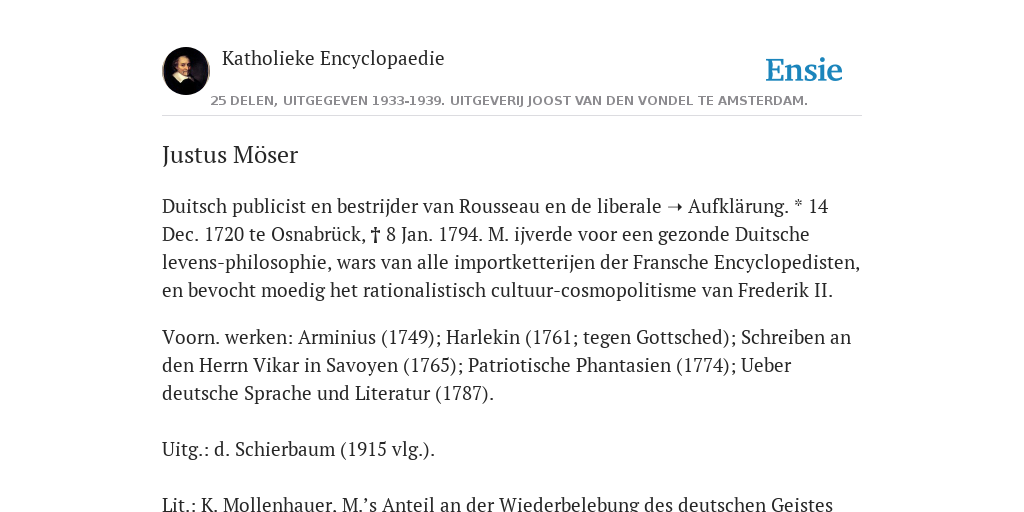 Katholieke Encyclopaedie

Ensie

25 DELEN, UITGEGEVEN 1933-1939. UITGEVERIJ JOOST VAN DEN VONDEL TE AMSTERDAM.

Justus Möser

Duitsch publicist en bestrijder van Rousseau en de liberale ➝ Aufklärung. * 14 Dec. 1720 te Osnabrück, † 8 Jan. 1794. M. ijverde voor een gezonde Duitsche levens-philosophie, wars van alle importketterijen der Fransche Encyclopedisten, en bevocht moedig het rationalistisch cultuur-cosmopolitisme van Frederik II.

Voorn. werken: Arminius (1749); Harlekin (1761; tegen Gottsched); Schreiben an den Herrn Vikar in Savoyen (1765); Patriotische Phantasien (1774); Ueber deutsche Sprache und Literatur (1787).

Uitg.: d. Schierbaum (1915 vlg.).

Lit.: K. Mollenhauer, M.'s Anteil an der Wiederbelebung des deutschen Geistes